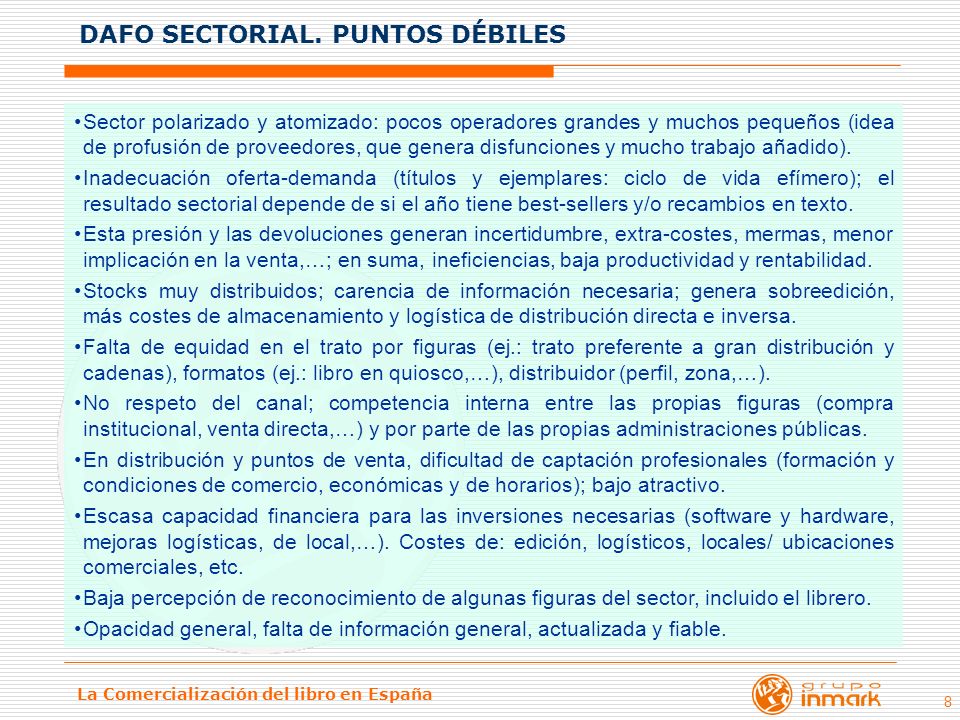 DAFO SECTORIAL. PUNTOS DÉBILES

•Sector polarizado y atomizado: pocos operadores grandes y muchos pequeños (idea de profusión de proveedores, que genera disfunciones y mucho trabajo añadido).

•Inadecuación oferta-demanda (títulos y ejemplares: ciclo de vida efímero); el resultado sectorial depende de si el año tiene best-sellers y/o recambios en texto.

•Esta presión y las devoluciones generan incertidumbre, extra-costes, mermas, menor implicación en la venta,…; en suma, ineficiencias, baja productividad y rentabilidad.

•Stocks muy distribuidos; carencia de información necesaria; genera sobreedición, más costes de almacenamiento y logística de distribución directa e inversa.

•Falta de equidad en el trato por figuras (ej.: trato preferente a gran distribución y cadenas), formatos (ej.: libro en quiosco,…), distribuidor (perfil, zona,…).

•No respeto del canal; competencia interna entre las propias figuras (compra institucional, venta directa,…) y por parte de las propias administraciones públicas.

•En distribución y puntos de venta, dificultad de captación profesionales (formación y condiciones de comercio, económicas y de horarios); bajo atractivo.

•Escasa capacidad financiera para las inversiones necesarias (software y hardware, mejoras logísticas, de local,…). Costes de: edición, logísticos, locales/ ubicaciones comerciales, etc.

•Baja percepción de reconocimiento de algunas figuras del sector, incluido el librero.

•Opacidad general, falta de información general, actualizada y fiable.

La Comercialización del libro en España

grupo inmark

8